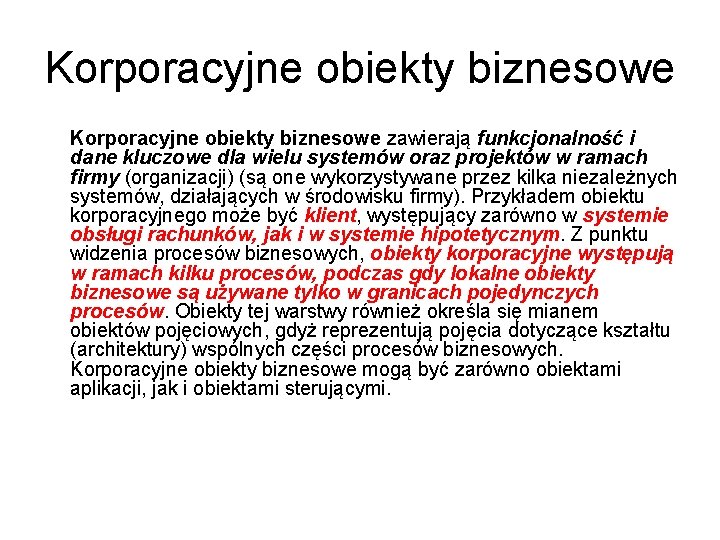 Korporacyjne obiekty biznesowe

Korporacyjne obiekty biznesowe zawierają funkcjonalność i dane kluczowe dla wielu systemów oraz projektów w ramach firmy (organizacji) (są one wykorzystywane przez kilka niezależnych systemów, działających w środowisku firmy). Przykładem obiektu korporacyjnego może być klient, występujący zarówno w systemie obsługi rachunków, jak i w systemie hipotetycznym. Z punktu widzenia procesów biznesowych, obiekty korporacyjne występują w ramach kilku procesów, podczas gdy lokalne obiekty biznesowe są używane tylko w granicach pojedynczych procesów. Obiekty tej warstwy również określa się mianem obiektów pojęciowych, gdyż reprezentują pojęcia dotyczące kształtu (architektury) wspólnych części procesów biznesowych. Korporacyjne obiekty biznesowe mogą być zarówno obiektami aplikacji, jak i obiektami sterującymi.